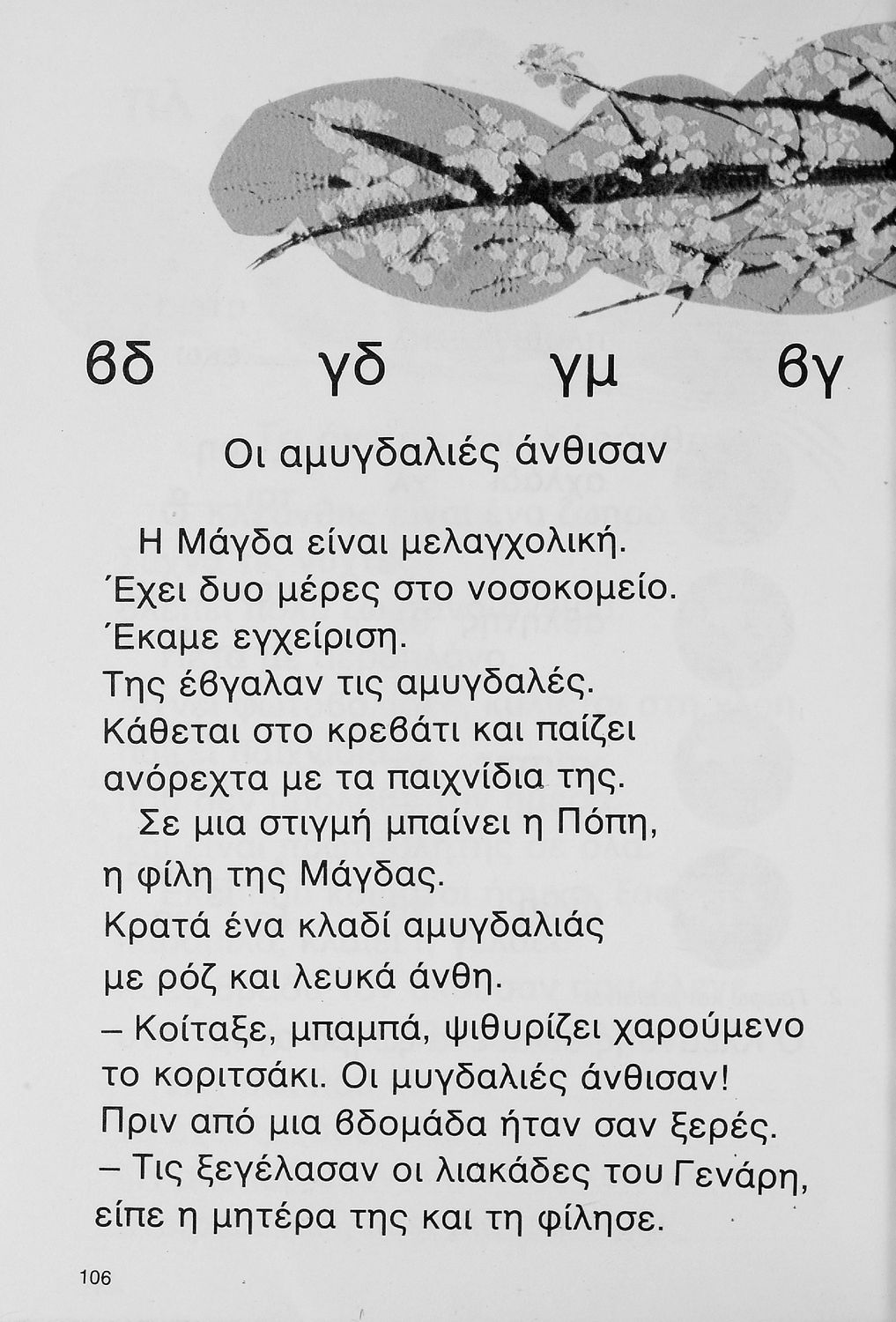 βδ γδ γμ βγ

Οι αμυγδαλιές άνθισαν

Η Μάγδα είναι μελαγχολική. Έχει δυο μέρες στο νοσοκομείο. Έκαμε εγχείριση. Της έβγαλαν τις αμυγδαλές. Κάθεται στο κρεβάτι και παίζει ανόρεχτα με τα παιχνίδια της.

Σε μια στιγμή μπαίνει η Πόπη, η φίλη της Μάγδας. Κρατά ένα κλαδί αμυγδαλιάς με ρόζ και λευκά άνθη.

– Κοίταξε, μπαμπά, ψιθυρίζει χαρούμενο το κοριτσάκι. Οι μυγδαλιές άνθισαν! Πριν από μια βδομάδα ήταν σαν ξερές.

– Τις ξεγέλασαν οι λιακάδες του Γενάρη, είπε η μητέρα της και τη φίλησε.

106